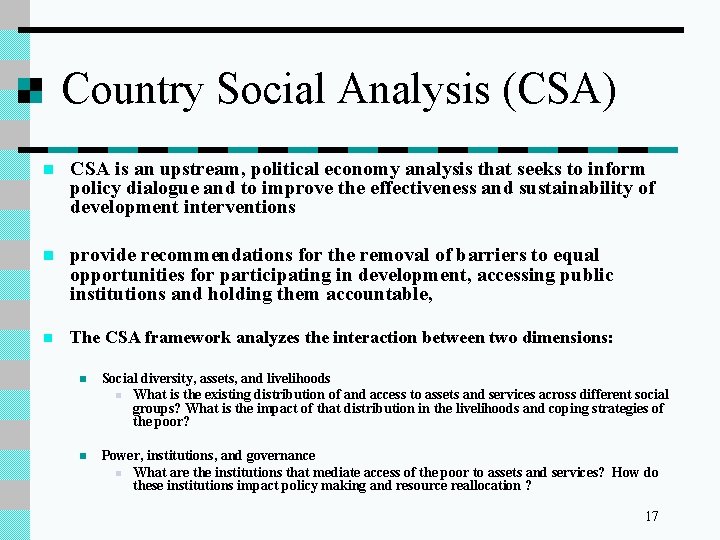 Country Social Analysis (CSA)

CSA is an upstream, political economy analysis that seeks to inform policy dialogue and to improve the effectiveness and sustainability of development interventions

provide recommendations for the removal of barriers to equal opportunities for participating in development, accessing public institutions and holding them accountable,

The CSA framework analyzes the interaction between two dimensions:

Social diversity, assets, and livelihoods

What is the existing distribution of and access to assets and services across different social groups? What is the impact of that distribution in the livelihoods and coping strategies of the poor?

Power, institutions, and governance

What are the institutions that mediate access of the poor to assets and services? How do these institutions impact policy making and resource reallocation ?

17